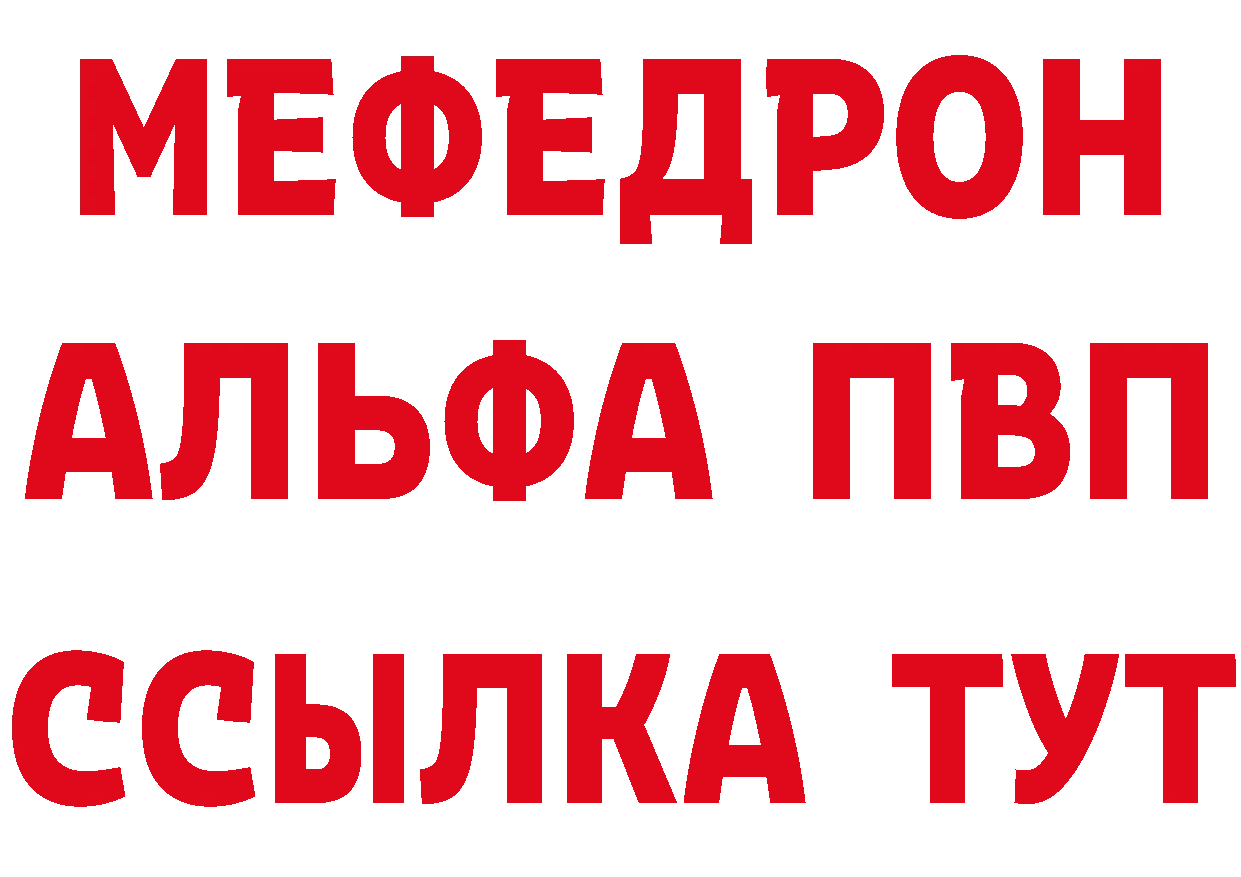 МЕФЕДРОН
АЛЬФА ПВП
ССЫЛКА ТУТ